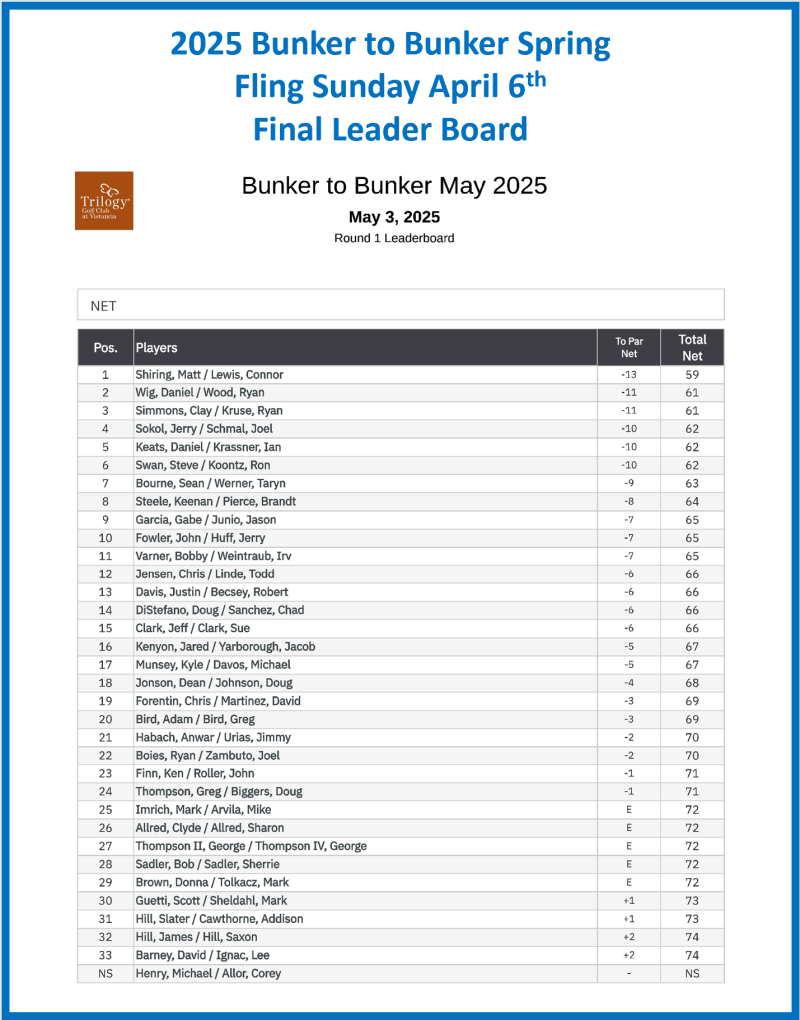 2025 Bunker to Bunker Spring Fling Sunday April 6$^{th}$
Final Leader Board

Trilogy Golf Club at Vistancia

Bunker to Bunker May 2025
May 3, 2025
Round 1 Leaderboard

NET

| Pos. | Players | To Par Net | Total Net |
|---|---|---|---|
| 1 | Shiring, Matt / Lewis, Connor | -13 | 59 |
| 2 | Wig, Daniel / Wood, Ryan | -11 | 61 |
| 3 | Simmons, Clay / Kruse, Ryan | -11 | 61 |
| 4 | Sokol, Jerry / Schmal, Joel | -10 | 62 |
| 5 | Keats, Daniel / Krassner, Ian | -10 | 62 |
| 6 | Swan, Steve / Koontz, Ron | -10 | 62 |
| 7 | Bourne, Sean / Werner, Taryn | -9 | 63 |
| 8 | Steele, Keenan / Pierce, Brandt | -8 | 64 |
| 9 | Garcia, Gabe / Junio, Jason | -7 | 65 |
| 10 | Fowler, John / Huff, Jerry | -7 | 65 |
| 11 | Varner, Bobby / Weintraub, Irv | -7 | 65 |
| 12 | Jensen, Chris / Linde, Todd | -6 | 66 |
| 13 | Davis, Justin / Becsey, Robert | -6 | 66 |
| 14 | DiStefano, Doug / Sanchez, Chad | -6 | 66 |
| 15 | Clark, Jeff / Clark, Sue | -6 | 66 |
| 16 | Kenyon, Jared / Yarborough, Jacob | -5 | 67 |
| 17 | Munsey, Kyle / Davos, Michael | -5 | 67 |
| 18 | Jonson, Dean / Johnson, Doug | -4 | 68 |
| 19 | Forentin, Chris / Martinez, David | -3 | 69 |
| 20 | Bird, Adam / Bird, Greg | -3 | 69 |
| 21 | Habach, Anwar / Urias, Jimmy | -2 | 70 |
| 22 | Boies, Ryan / Zambuto, Joel | -2 | 70 |
| 23 | Finn, Ken / Roller, John | -1 | 71 |
| 24 | Thompson, Greg / Biggers, Doug | -1 | 71 |
| 25 | Imrich, Mark / Arvila, Mike | E | 72 |
| 26 | Allred, Clyde / Allred, Sharon | E | 72 |
| 27 | Thompson II, George / Thompson IV, George | E | 72 |
| 28 | Sadler, Bob / Sadler, Sherrie | E | 72 |
| 29 | Brown, Donna / Tolkacz, Mark | E | 72 |
| 30 | Guetti, Scott / Sheldahl, Mark | +1 | 73 |
| 31 | Hill, Slater / Cawthorne, Addison | +1 | 73 |
| 32 | Hill, James / Hill, Saxon | +2 | 74 |
| 33 | Barney, David / Ignac, Lee | +2 | 74 |
| NS | Henry, Michael / Allor, Corey | - | NS |